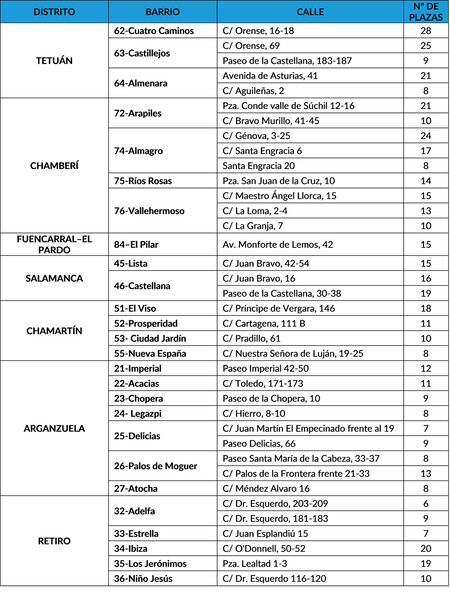 | DISTRITO | BARRIO | CALLE | Nº DE PLAZAS |
|---|---|---|---|
| TETUÁN | 62-Cuatro Caminos | C/ Orense, 16-18 | 28 |
| | 63-Castillejos | C/ Orense, 69 | 25 |
| | | Paseo de la Castellana, 183-187 | 9 |
| | 64-Almenara | Avenida de Asturias, 41 | 21 |
| | | C/ Aguileñas, 2 | 8 |
| CHAMBERÍ | 72-Arapiles | Pza. Conde valle de Súchil 12-16 | 21 |
| | | C/ Bravo Murillo, 41-45 | 10 |
| | 74-Almagro | C/ Génova, 3-25 | 24 |
| | | C/ Santa Engracia 6 | 17 |
| | | Santa Engracia 20 | 8 |
| | 75-Ríos Rosas | Pza. San Juan de la Cruz, 10 | 14 |
| | 76-Vallehermoso | C/ Maestro Ángel Llorca, 15 | 15 |
| | | C/ La Loma, 2-4 | 13 |
| | | C/ La Granja, 7 | 10 |
| FUENCARRAL–EL PARDO | 84–El Pilar | Av. Monforte de Lemos, 42 | 15 |
| SALAMANCA | 45-Lista | C/ Juan Bravo, 42-54 | 15 |
| | 46-Castellana | C/ Juan Bravo, 16 | 16 |
| | | Paseo de la Castellana, 30-38 | 19 |
| CHAMARTÍN | 51-El Viso | C/ Príncipe de Vergara, 146 | 18 |
| | 52-Prosperidad | C/ Cartagena, 111 B | 11 |
| | 53- Ciudad Jardín | C/ Pradillo, 61 | 10 |
| | 55-Nueva España | C/ Nuestra Señora de Luján, 19-25 | 8 |
| ARGANZUELA | 21-Imperial | Paseo Imperial 42-50 | 12 |
| | 22-Acacias | C/ Toledo, 171-173 | 11 |
| | 23-Chopera | Paseo de la Chopera, 10 | 9 |
| | 24- Legazpi | C/ Hierro, 8-10 | 8 |
| | 25-Delicias | C/ Juan Martín El Empecinado frente al 19 | 7 |
| | | Paseo Delicias, 66 | 9 |
| | 26-Palos de Moguer | Paseo Santa María de la Cabeza, 33-37 | 8 |
| | | C/ Palos de la Frontera frente 21-33 | 13 |
| | 27-Atocha | C/ Méndez Alvaro 16 | 8 |
| RETIRO | 32-Adelfa | C/ Dr. Esquerdo, 203-209 | 6 |
| | | C/ Dr. Esquerdo, 181-183 | 9 |
| | 33-Estrella | C/ Juan Esplandiú 15 | 7 |
| | 34-Ibiza | C/ O'Donnell, 50-52 | 20 |
| | 35-Los Jerónimos | Pza. Lealtad 1-3 | 19 |
| | 36-Niño Jesús | C/ Dr. Esquerdo 116-120 | 10 |